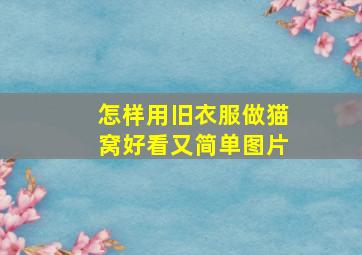 怎样用旧衣服做猫窝好看又简单图片